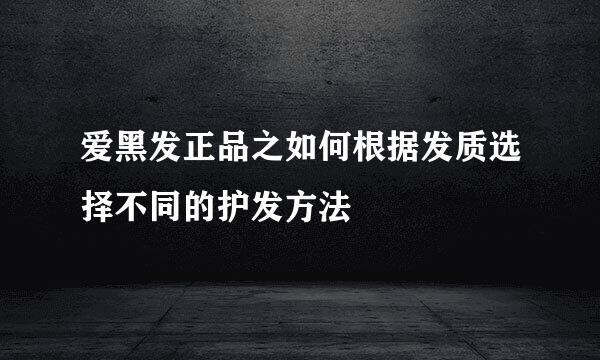 爱黑发正品之如何根据发质选择不同的护发方法